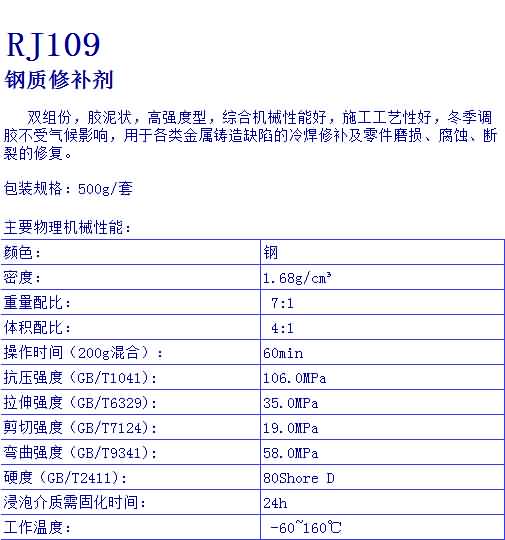 RJ109

钢质修补剂

双组份，胶泥状，高强度型，综合机械性能好，施工工艺性好，冬季调胶不受气候影响，用于各类金属铸造缺陷的冷焊修补及零件磨损、腐蚀、断裂的修复。

包装规格：500g/套

主要物理机械性能：

| 颜色： | 钢 |
|---|---|
| 密度： | 1.68g/cm³ |
| 重量配比： | 7:1 |
| 体积配比： | 4:1 |
| 操作时间（200g混合）： | 60min |
| 抗压强度（GB/T1041)： | 106.0MPa |
| 拉伸强度（GB/T6329)： | 35.0MPa |
| 剪切强度（GB/T7124)： | 19.0MPa |
| 弯曲强度（GB/T9341)： | 58.0MPa |
| 硬度（GB/T2411)： | 80Shore D |
| 浸泡介质需固化时间： | 24h |
| 工作温度： | -60~160℃ |